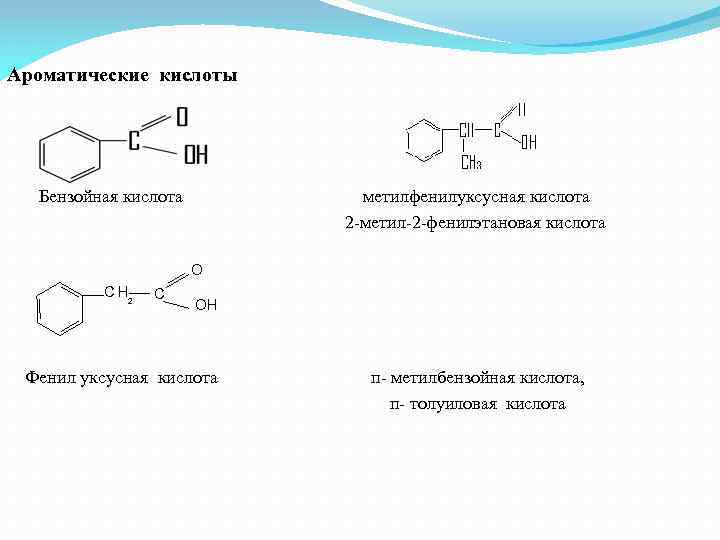 Ароматические кислоты

C
O
OH

Бензойная кислота

CH
C
O
OH
$CH_3$

метилфенилуксусная кислота
2-метил-2-фенилэтановая кислота

$CH_2$
C
O
OH

Фенил уксусная кислота

п- метилбензойная кислота,
п- толуиловая кислота